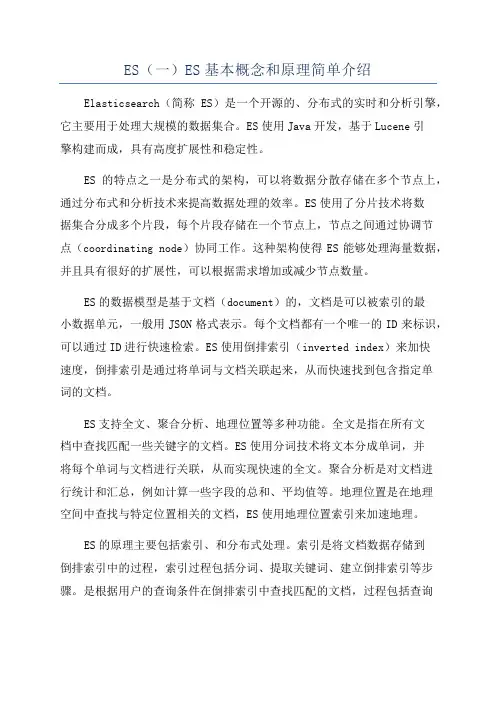 ES（一）ES基本概念和原理简单介绍

Elasticsearch（简称 ES）是一个开源的、分布式的实时和分析引擎，它主要用于处理大规模的数据集合。ES使用Java开发，基于Lucene引擎构建而成，具有高度扩展性和稳定性。

ES 的特点之一是分布式的架构，可以将数据分散存储在多个节点上，通过分布式和分析技术来提高数据处理的效率。ES使用了分片技术将数据集合分成多个片段，每个片段存储在一个节点上，节点之间通过协调节点（coordinating node）协同工作。这种架构使得ES能够处理海量数据，并且具有很好的扩展性，可以根据需求增加或减少节点数量。

ES的数据模型是基于文档（document）的，文档是可以被索引的最小数据单元，一般用JSON格式表示。每个文档都有一个唯一的ID来标识，可以通过ID进行快速检索。ES使用倒排索引（inverted index）来加快速度，倒排索引是通过将单词与文档关联起来，从而快速找到包含指定单词的文档。

ES支持全文、聚合分析、地理位置等多种功能。全文是指在所有文档中查找匹配一些关键字的文档。ES使用分词技术将文本分成单词，并将每个单词与文档进行关联，从而实现快速的全文。聚合分析是对文档进行统计和汇总，例如计算一些字段的总和、平均值等。地理位置是在地理空间中查找与特定位置相关的文档，ES使用地理位置索引来加速地理。

ES的原理主要包括索引、和分布式处理。索引是将文档数据存储到倒排索引中的过程，索引过程包括分词、提取关键词、建立倒排索引等步骤。是根据用户的查询条件在倒排索引中查找匹配的文档，过程包括查询